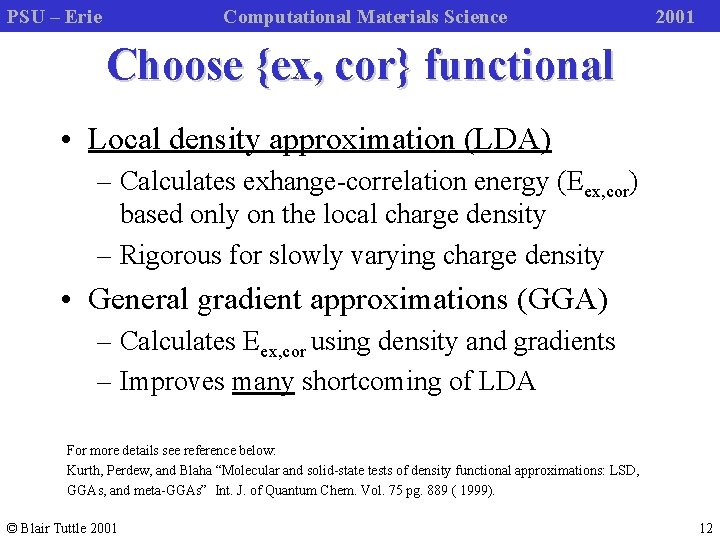 PSU – Erie Computational Materials Science 2001

Choose {ex, cor} functional

• Local density approximation (LDA)
– Calculates exhange-correlation energy ($E_{ex,cor}$) based only on the local charge density
– Rigorous for slowly varying charge density
• General gradient approximations (GGA)
– Calculates $E_{ex,cor}$ using density and gradients
– Improves many shortcoming of LDA

For more details see reference below:
Kurth, Perdew, and Blaha “Molecular and solid-state tests of density functional approximations: LSD, GGAs, and meta-GGAs” Int. J. of Quantum Chem. Vol. 75 pg. 889 ( 1999).

© Blair Tuttle 2001 12